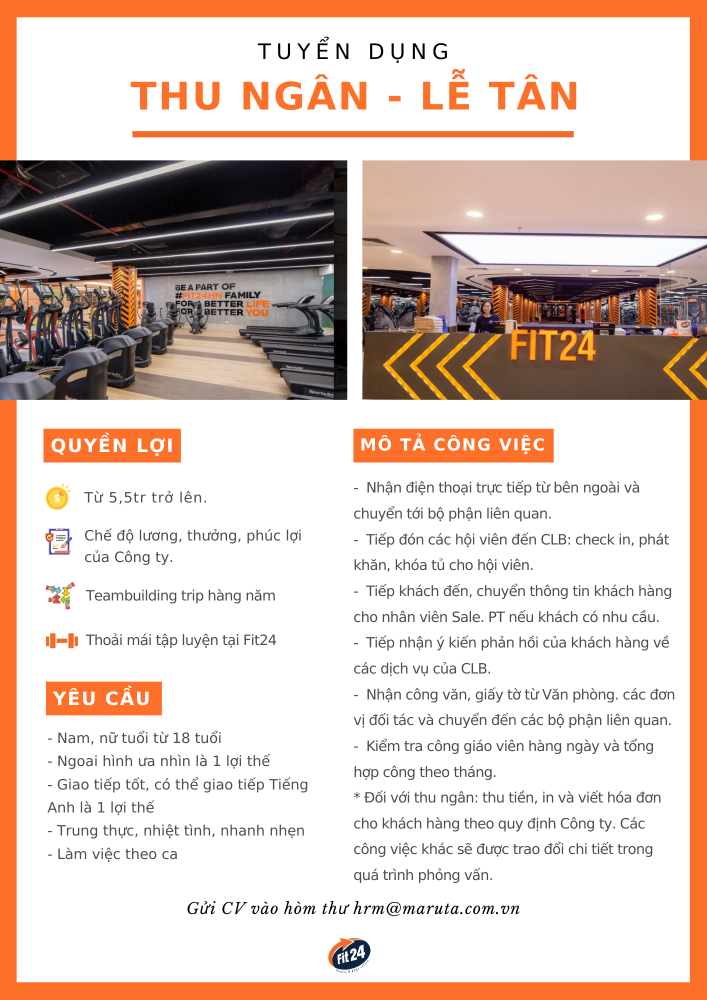 TUYỂN DỤNG

THU NGÂN - LỄ TÂN

BE A PART OF #FIT24HN FAMILY FOR A BETTER LIFE FOR A BETTER YOU

FIT24

QUYỀN LỢI

Từ 5,5tr trở lên.

Chế độ lương, thưởng, phúc lợi của Công ty.

Teambuilding trip hàng năm

Thoải mái tập luyện tại Fit24

YÊU CẦU

- Nam, nữ tuổi từ 18 tuổi
- Ngoại hình ưa nhìn là 1 lợi thế
- Giao tiếp tốt, có thể giao tiếp Tiếng Anh là 1 lợi thế
- Trung thực, nhiệt tình, nhanh nhẹn
- Làm việc theo ca

MÔ TẢ CÔNG VIỆC

- Nhận điện thoại trực tiếp từ bên ngoài và chuyển tới bộ phận liên quan.
- Tiếp đón các hội viên đến CLB: check in, phát khăn, khóa tủ cho hội viên.
- Tiếp khách đến, chuyển thông tin khách hàng cho nhân viên Sale. PT nếu khách có nhu cầu.
- Tiếp nhận ý kiến phản hồi của khách hàng về các dịch vụ của CLB.
- Nhận công văn, giấy tờ từ Văn phòng. các đơn vị đối tác và chuyển đến các bộ phận liên quan.
- Kiểm tra công giáo viên hàng ngày và tổng hợp công theo tháng.
* Đối với thu ngân: thu tiền, in và viết hóa đơn cho khách hàng theo quy định Công ty. Các công việc khác sẽ được trao đổi chi tiết trong quá trình phỏng vấn.

Gửi CV vào hòm thư hrm@maruta.com.vn

Fit24